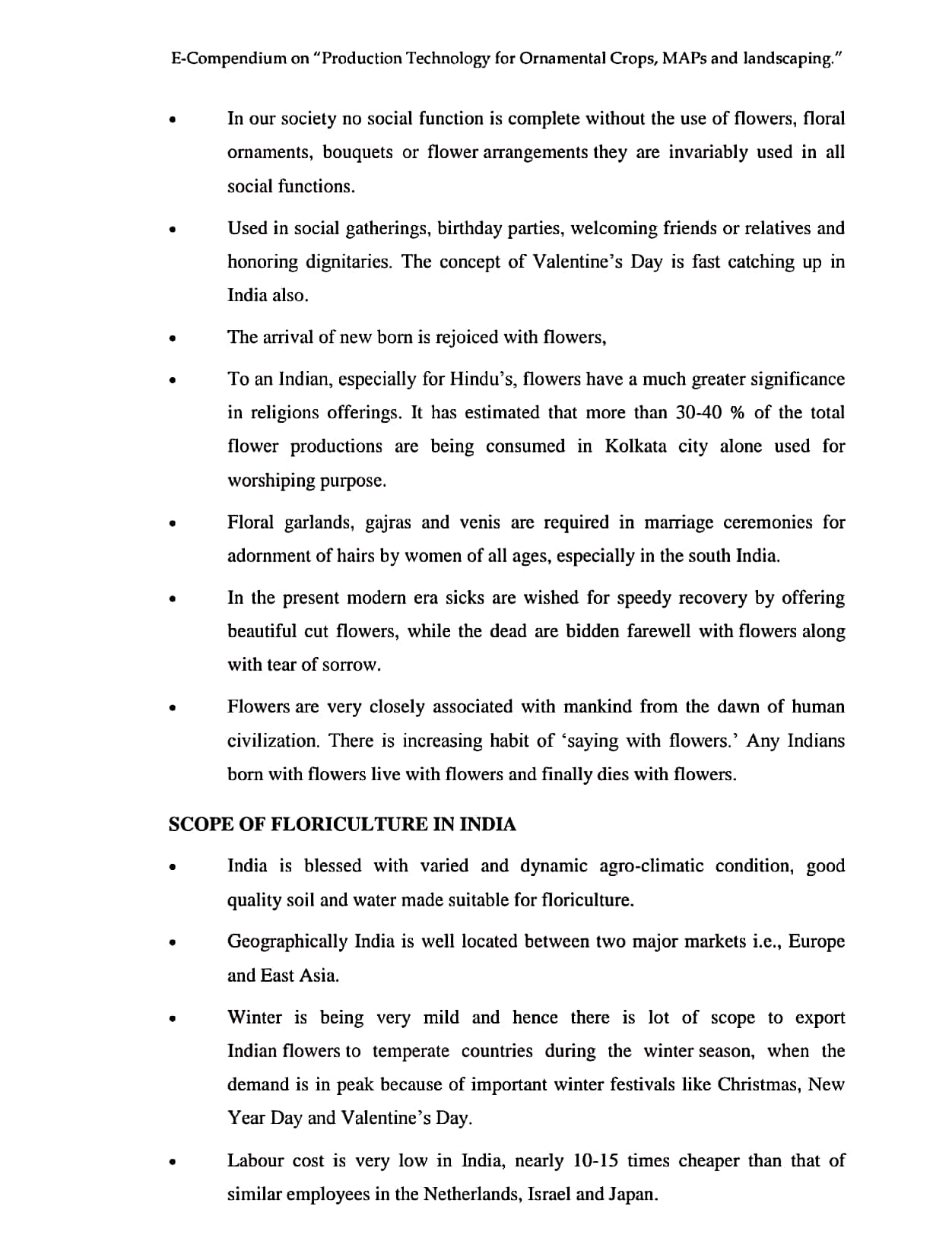 E-Compendium on "Production Technology for Ornamental Crops, MAPs and landscaping."

• In our society no social function is complete without the use of flowers, floral ornaments, bouquets or flower arrangements they are invariably used in all social functions.

• Used in social gatherings, birthday parties, welcoming friends or relatives and honoring dignitaries. The concept of Valentine's Day is fast catching up in India also.

• The arrival of new born is rejoiced with flowers,

• To an Indian, especially for Hindu's, flowers have a much greater significance in religions offerings. It has estimated that more than 30-40 % of the total flower productions are being consumed in Kolkata city alone used for worshiping purpose.

• Floral garlands, gajras and venis are required in marriage ceremonies for adornment of hairs by women of all ages, especially in the south India.

• In the present modern era sicks are wished for speedy recovery by offering beautiful cut flowers, while the dead are bidden farewell with flowers along with tear of sorrow.

• Flowers are very closely associated with mankind from the dawn of human civilization. There is increasing habit of 'saying with flowers.' Any Indians born with flowers live with flowers and finally dies with flowers.

SCOPE OF FLORICULTURE IN INDIA

• India is blessed with varied and dynamic agro-climatic condition, good quality soil and water made suitable for floriculture.

• Geographically India is well located between two major markets i.e., Europe and East Asia.

• Winter is being very mild and hence there is lot of scope to export Indian flowers to temperate countries during the winter season, when the demand is in peak because of important winter festivals like Christmas, New Year Day and Valentine's Day.

• Labour cost is very low in India, nearly 10-15 times cheaper than that of similar employees in the Netherlands, Israel and Japan.